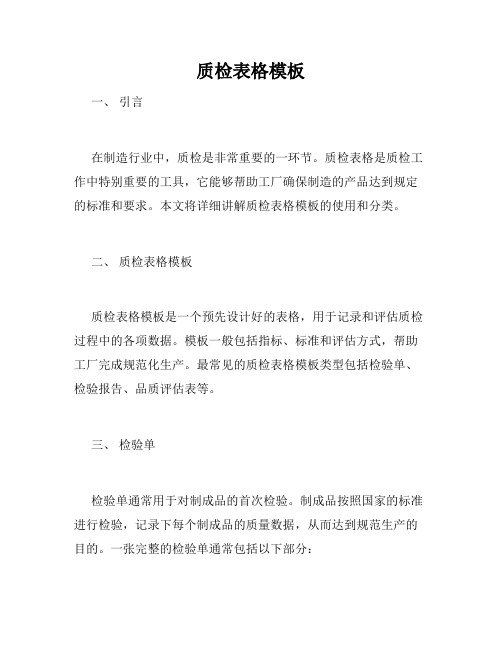 质检表格模板

一、 引言

在制造行业中，质检是非常重要的一环节。质检表格是质检工作中特别重要的工具，它能够帮助工厂确保制造的产品达到规定的标准和要求。本文将详细讲解质检表格模板的使用和分类。

二、 质检表格模板

质检表格模板是一个预先设计好的表格，用于记录和评估质检过程中的各项数据。模板一般包括指标、标准和评估方式，帮助工厂完成规范化生产。最常见的质检表格模板类型包括检验单、检验报告、品质评估表等。

三、 检验单

检验单通常用于对制成品的首次检验。制成品按照国家的标准进行检验，记录下每个制成品的质量数据，从而达到规范生产的目的。一张完整的检验单通常包括以下部分：